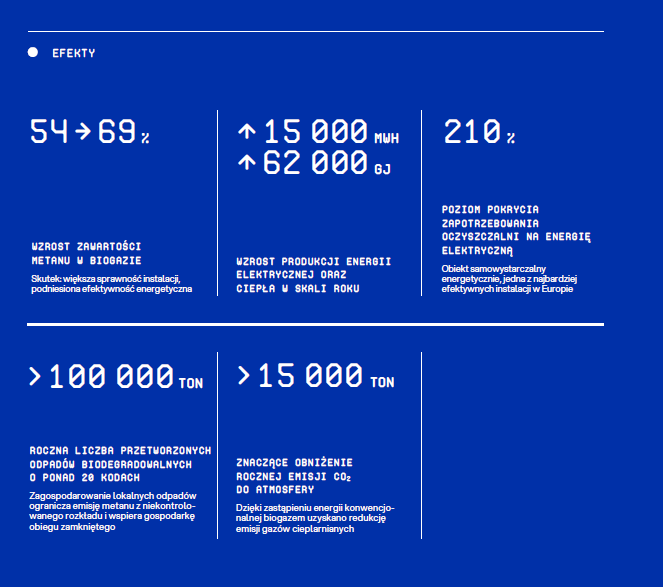 • EFEKTY

54 → 69 %

WZROST ZAWARTOŚCI METANU W BIOGAZIE

Skutek: większa sprawność instalacji, podniesiona efektywność energetyczna

↑ 15 000 MWH
↑ 62 000 GJ

WZROST PRODUKCJI ENERGII ELEKTRYCZNEJ ORAZ CIEPŁA W SKALI ROKU

210 %

POZIOM POKRYCIA ZAPOTRZEBOWANIA OCZYSZCZALNI NA ENERGIĘ ELEKTRYCZNĄ

Obiekt samowystarczalny energetycznie, jedna z najbardziej efektywnych instalacji w Europie

> 100 000 TON

ROCZNA LICZBA PRZETWORZONYCH ODPADÓW BIODEGRADOWALNYCH O PONAD 20 KODACH

Zagospodarowanie lokalnych odpadów ogranicza emisję metanu z niekontrolowanego rozkładu i wspiera gospodarkę obiegu zamkniętego

> 15 000 TON

ZNACZĄCE OBNIŻENIE ROCZNEJ EMISJI $CO_2$ DO ATMOSFERY

Dzięki zastąpieniu energii konwencjonalnej biogazem uzyskano redukcję emisji gazów cieplarnianych